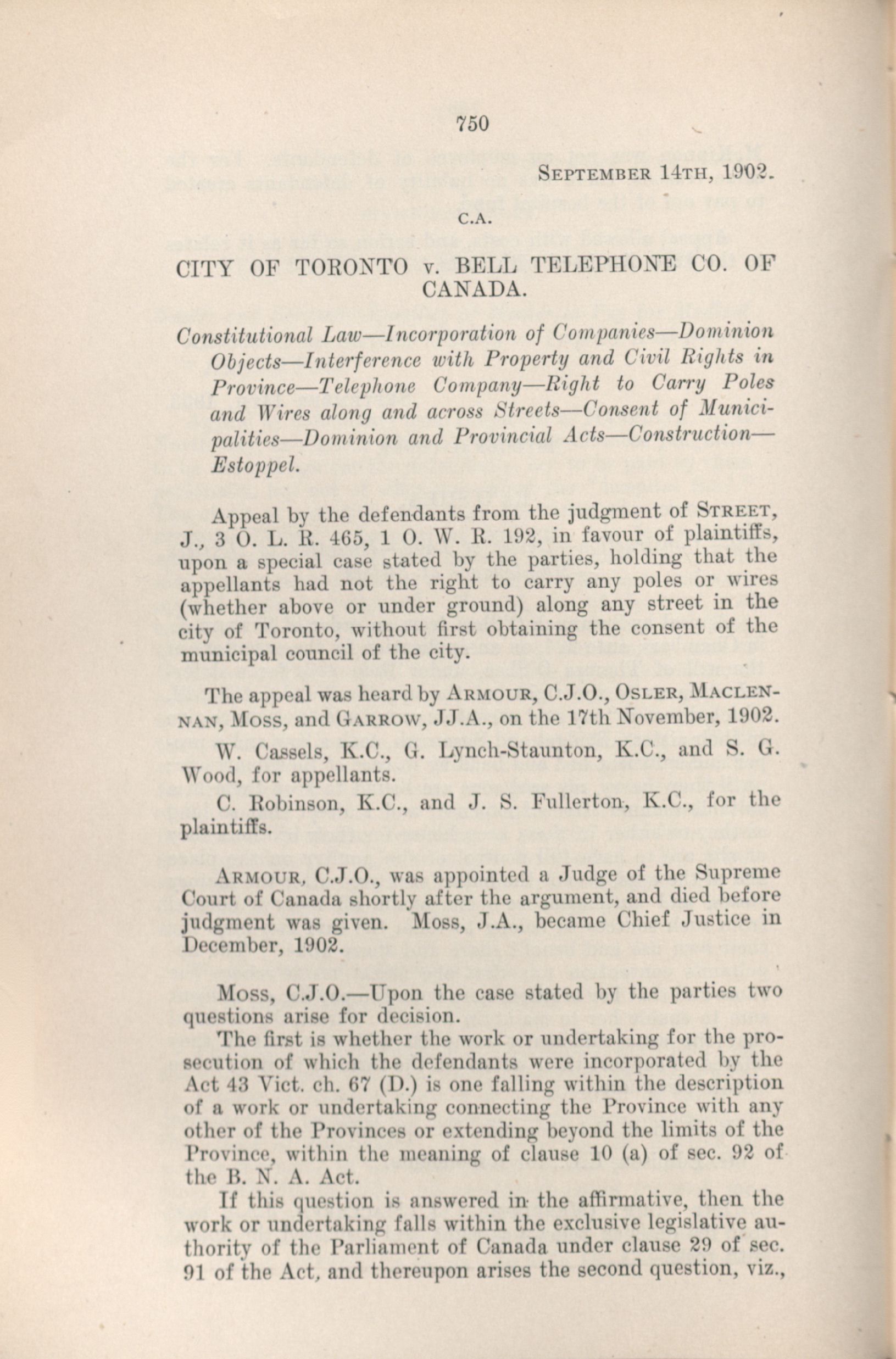 750

SEPTEMBER 14TH, 1902.

C.A.

CITY OF TORONTO v. BELL TELEPHONE CO. OF CANADA.

Constitutional Law—Incorporation of Companies—Dominion Objects—Interference with Property and Civil Rights in Province—Telephone Company—Right to Carry Poles and Wires along and across Streets—Consent of Municipalities—Dominion and Provincial Acts—Construction—Estoppel.

Appeal by the defendants from the judgment of STREET, J., 3 O. L. R. 465, 1 O. W. R. 192, in favour of plaintiffs, upon a special case stated by the parties, holding that the appellants had not the right to carry any poles or wires (whether above or under ground) along any street in the city of Toronto, without first obtaining the consent of the municipal council of the city.

The appeal was heard by ARMOUR, C.J.O., OSLER, MACLENNAN, MOSS, and GARROW, JJ.A., on the 17th November, 1902.

W. Cassels, K.C., G. Lynch-Staunton, K.C., and S. G. Wood, for appellants.

C. Robinson, K.C., and J. S. Fullerton, K.C., for the plaintiffs.

ARMOUR, C.J.O., was appointed a Judge of the Supreme Court of Canada shortly after the argument, and died before judgment was given. Moss, J.A., became Chief Justice in December, 1902.

MOSS, C.J.O.—Upon the case stated by the parties two questions arise for decision.

The first is whether the work or undertaking for the prosecution of which the defendants were incorporated by the Act 43 Vict. ch. 67 (D.) is one falling within the description of a work or undertaking connecting the Province with any other of the Provinces or extending beyond the limits of the Province, within the meaning of clause 10 (a) of sec. 92 of the B. N. A. Act.

If this question is answered in the affirmative, then the work or undertaking falls within the exclusive legislative authority of the Parliament of Canada under clause 29 of sec. 91 of the Act, and thereupon arises the second question, viz.,